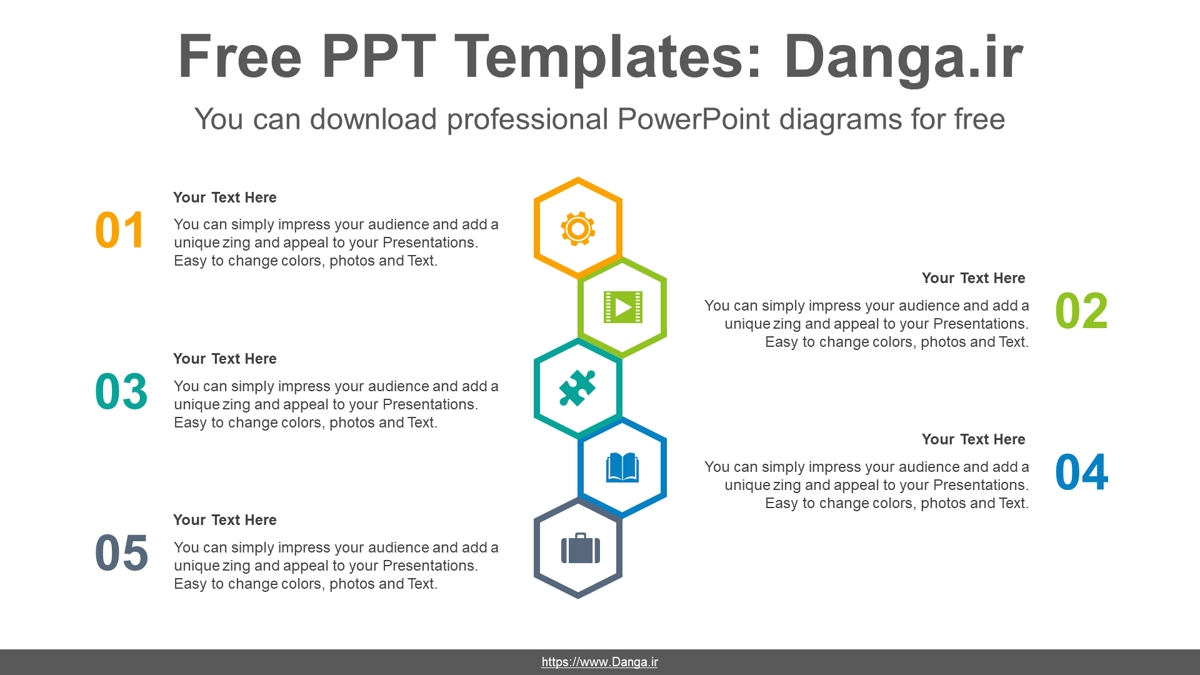 Free PPT Templates: Danga.ir

You can download professional PowerPoint diagrams for free

01

Your Text Here

You can simply impress your audience and add a unique zing and appeal to your Presentations. Easy to change colors, photos and Text.

Your Text Here

You can simply impress your audience and add a unique zing and appeal to your Presentations. Easy to change colors, photos and Text.

02

03

Your Text Here

You can simply impress your audience and add a unique zing and appeal to your Presentations. Easy to change colors, photos and Text.

Your Text Here

You can simply impress your audience and add a unique zing and appeal to your Presentations. Easy to change colors, photos and Text.

04

05

Your Text Here

You can simply impress your audience and add a unique zing and appeal to your Presentations. Easy to change colors, photos and Text.

https://www.Danga.ir